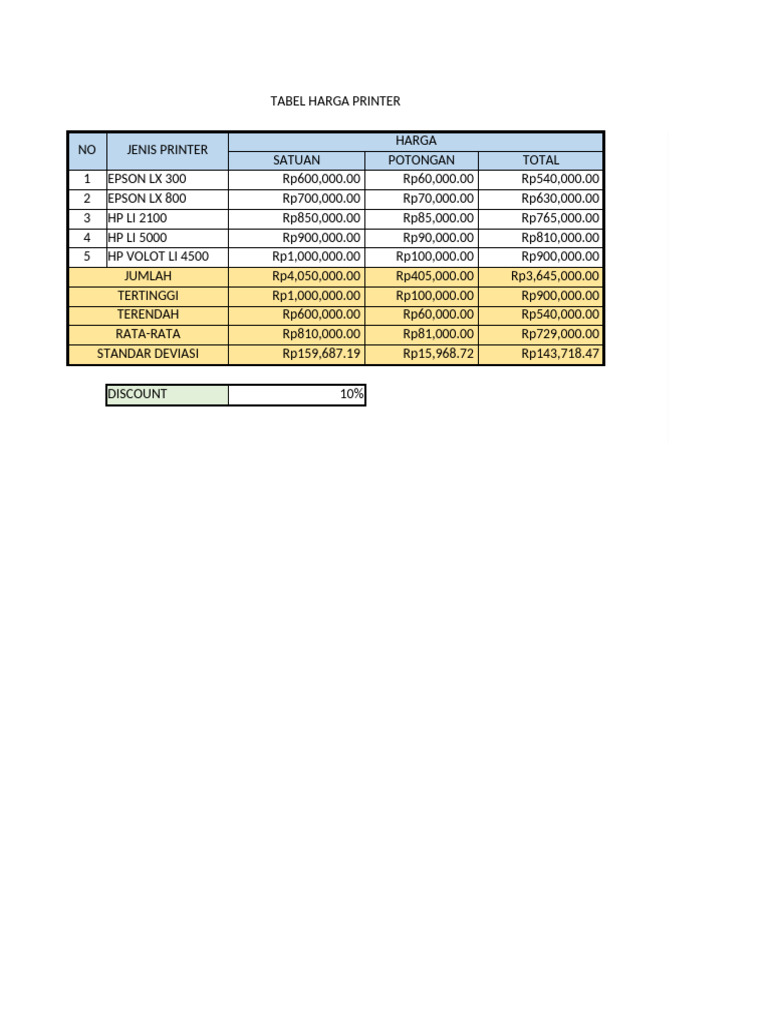 TABEL HARGA PRINTER

| NO | JENIS PRINTER | HARGA | | |
|---|---|---|---|---|
| | | SATUAN | POTONGAN | TOTAL |
| 1 | EPSON LX 300 | Rp600,000.00 | Rp60,000.00 | Rp540,000.00 |
| 2 | EPSON LX 800 | Rp700,000.00 | Rp70,000.00 | Rp630,000.00 |
| 3 | HP LI 2100 | Rp850,000.00 | Rp85,000.00 | Rp765,000.00 |
| 4 | HP LI 5000 | Rp900,000.00 | Rp90,000.00 | Rp810,000.00 |
| 5 | HP VOLOT LI 4500 | Rp1,000,000.00 | Rp100,000.00 | Rp900,000.00 |
| JUMLAH | | Rp4,050,000.00 | Rp405,000.00 | Rp3,645,000.00 |
| TERTINGGI | | Rp1,000,000.00 | Rp100,000.00 | Rp900,000.00 |
| TERENDAH | | Rp600,000.00 | Rp60,000.00 | Rp540,000.00 |
| RATA-RATA | | Rp810,000.00 | Rp81,000.00 | Rp729,000.00 |
| STANDAR DEVIASI | | Rp159,687.19 | Rp15,968.72 | Rp143,718.47 |

DISCOUNT 10%